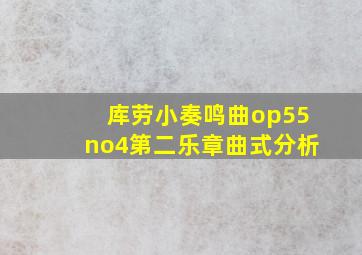 库劳小奏鸣曲op55
no4第二乐章曲式分析